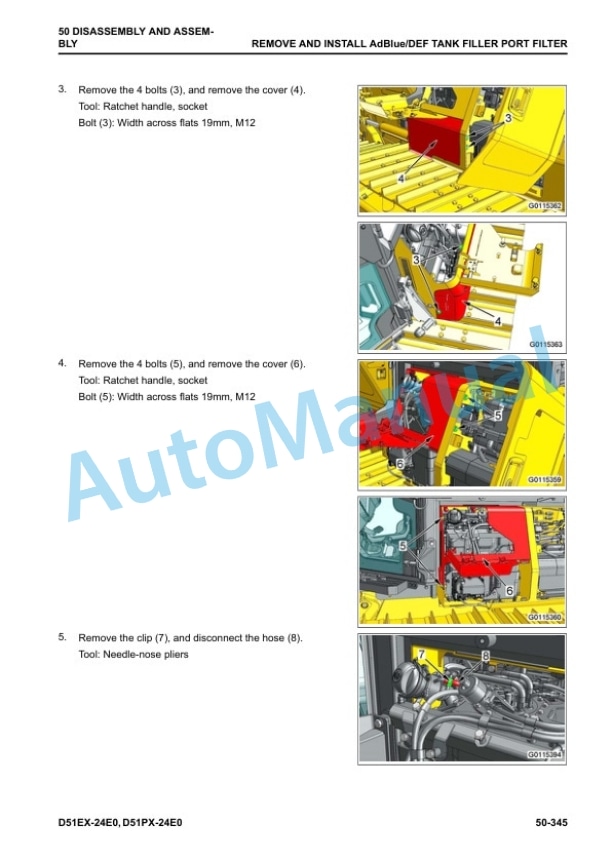 50 DISASSEMBLY AND ASSEMBLY

REMOVE AND INSTALL AdBlue/DEF TANK FILLER PORT FILTER

3. Remove the 4 bolts (3), and remove the cover (4).
Tool: Ratchet handle, socket
Bolt (3): Width across flats 19mm, M12

3
4
G0115362

3
4
G0115363

4. Remove the 4 bolts (5), and remove the cover (6).
Tool: Ratchet handle, socket
Bolt (5): Width across flats 19mm, M12

5
6
G0115359

5
6
G0115360

5. Remove the clip (7), and disconnect the hose (8).
Tool: Needle-nose pliers

7
8
G0115364

AutoManual

D51EX-24E0, D51PX-24E0

50-345